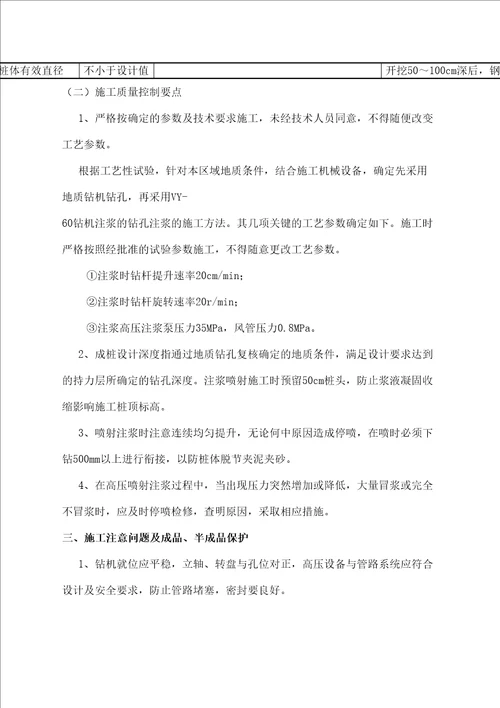 | 桩体有效直径 | 不小于设计值 | | 开挖50～100cm深后，钢 |
|---|---|---|---|

（二）施工质量控制要点

1、严格按确定的参数及技术要求施工，未经技术人员同意，不得随便改变工艺参数。

根据工艺性试验，针对本区域地质条件，结合施工机械设备，确定先采用地质钻机钻孔，再采用VY-60钻机注浆的钻孔注浆的施工方法。其几项关键的工艺参数确定如下。施工时严格按照经批准的试验参数施工，不得随意更改工艺参数。

①注浆时钻杆提升速率20cm/min;

②注浆时钻杆旋转速率20r/min;

③注浆高压注浆泵压力35MPa，风管压力0.8MPa。

2、成桩设计深度指通过地质钻孔复核确定的地质条件，满足设计要求达到的持力层所确定的钻孔深度。注浆喷射施工时预留50cm桩头，防止浆液凝固收缩影响施工桩顶标高。

3、喷射注浆时注意连续均匀提升，无论何中原因造成停喷，在喷时必须下钻500mm以上进行衔接，以防桩体脱节夹泥夹砂。

4、在高压喷射注浆过程中，当出现压力突然增加或降低，大量冒浆或完全不冒浆时，应及时停喷检修，查明原因，采取相应措施。

三、施工注意问题及成品、半成品保护

1、钻机就位应平稳，立轴、转盘与孔位对正，高压设备与管路系统应符合设计及安全要求，防止管路堵塞，密封要良好。